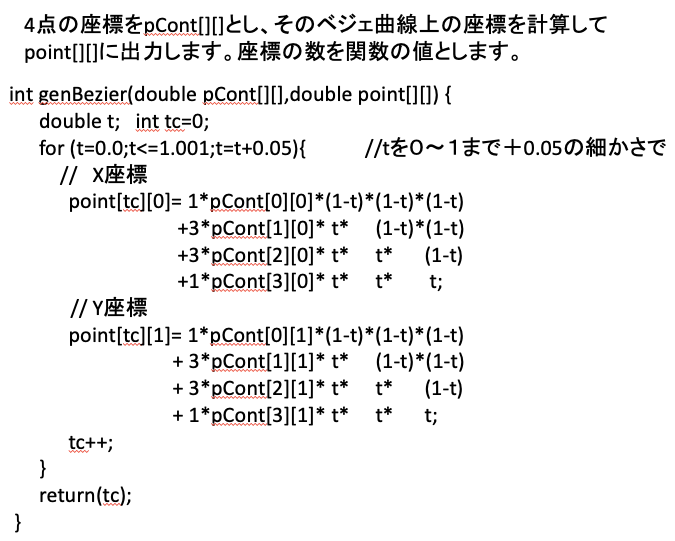 4点の座標をpCont[][]とし、そのベジェ曲線上の座標を計算してpoint[][]に出力します。座標の数を関数の値とします。

int genBezier(double pCont[][],double point[][]) {
double t; int tc=0;
for (t=0.0;t<=1.001;t=t+0.05){ //tを0～1まで＋0.05の細かさで
// X座標
point[tc][0]= 1*pCont[0][0]*(1-t)*(1-t)*(1-t)
+3*pCont[1][0]* t* (1-t)*(1-t)
+3*pCont[2][0]* t* t* (1-t)
+1*pCont[3][0]* t* t* t;
// Y座標
point[tc][1]= 1*pCont[0][1]*(1-t)*(1-t)*(1-t)
+ 3*pCont[1][1]* t* (1-t)*(1-t)
+ 3*pCont[2][1]* t* t* (1-t)
+ 1*pCont[3][1]* t* t* t;

tc++;
}
return(tc);
}